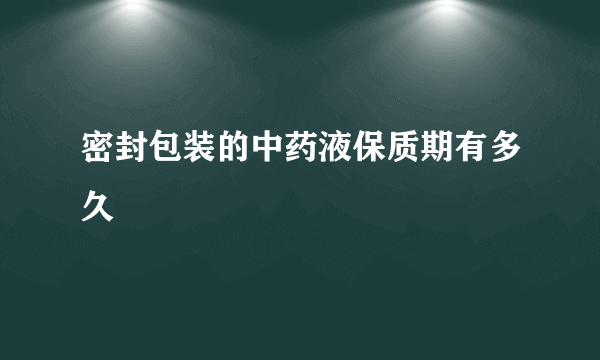 密封包装的中药液保质期有多久